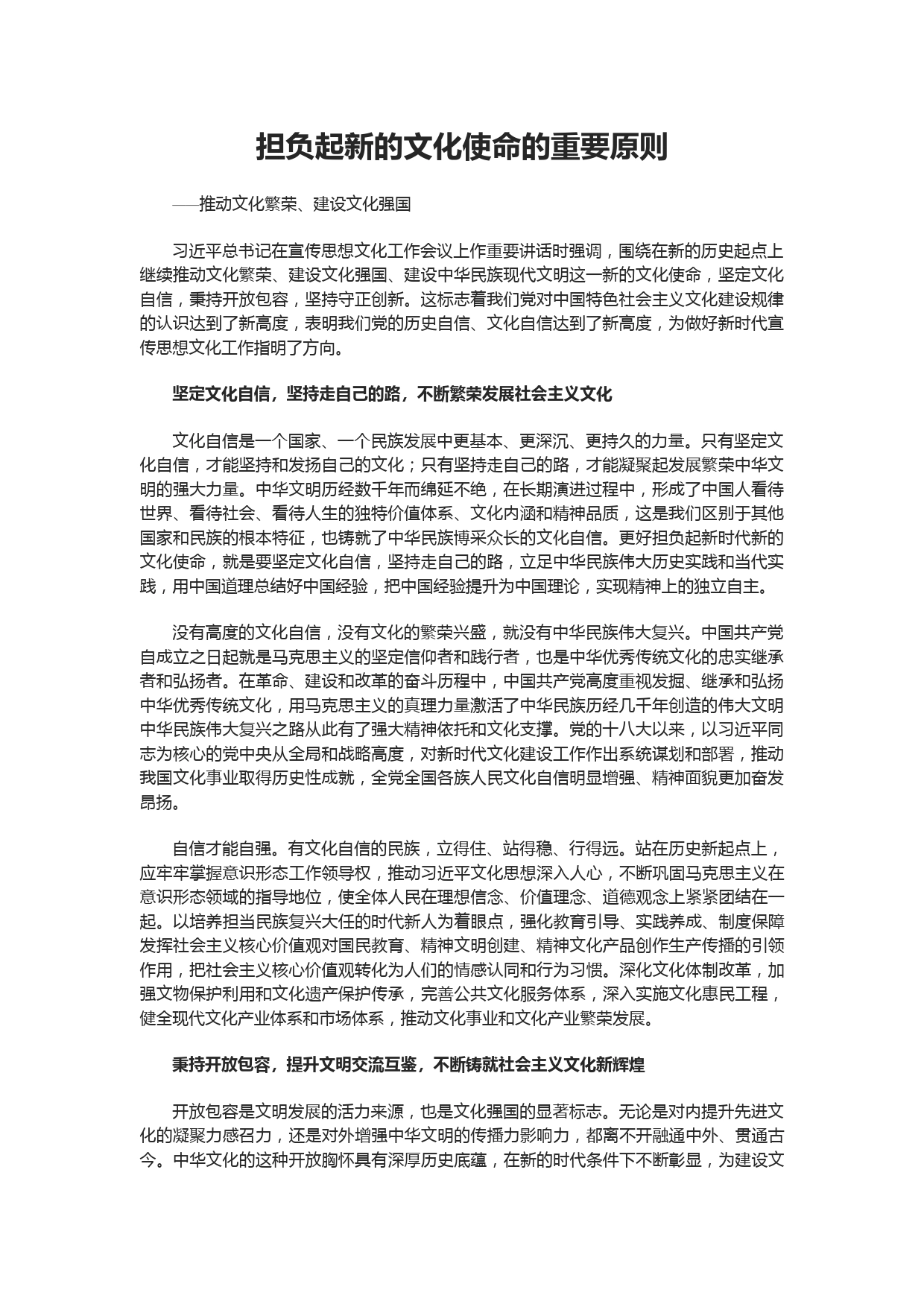 担负起新的文化使命的重要原则

——推动文化繁荣、建设文化强国

习近平总书记在宣传思想文化工作会议上作重要讲话时强调，围绕在新的历史起点上继续推动文化繁荣、建设文化强国、建设中华民族现代文明这一新的文化使命，坚定文化自信，秉持开放包容，坚持守正创新。这标志着我们党对中国特色社会主义文化建设规律的认识达到了新高度，表明我们党的历史自信、文化自信达到了新高度，为做好新时代宣传思想文化工作指明了方向。

坚定文化自信，坚持走自己的路，不断繁荣发展社会主义文化

文化自信是一个国家、一个民族发展中更基本、更深沉、更持久的力量。只有坚定文化自信，才能坚持和发扬自己的文化；只有坚持走自己的路，才能凝聚起发展繁荣中华文明的强大力量。中华文明历经数千年而绵延不绝，在长期演进过程中，形成了中国人看待世界、看待社会、看待人生的独特价值体系、文化内涵和精神品质，这是我们区别于其他国家和民族的根本特征，也铸就了中华民族博采众长的文化自信。更好担负起新时代新的文化使命，就是要坚定文化自信，坚持走自己的路，立足中华民族伟大历史实践和当代实践，用中国道理总结好中国经验，把中国经验提升为中国理论，实现精神上的独立自主。

没有高度的文化自信，没有文化的繁荣兴盛，就没有中华民族伟大复兴。中国共产党自成立之日起就是马克思主义的坚定信仰者和践行者，也是中华优秀传统文化的忠实继承者和弘扬者。在革命、建设和改革的奋斗历程中，中国共产党高度重视发掘、继承和弘扬中华优秀传统文化，用马克思主义的真理力量激活了中华民族历经几千年创造的伟大文明中华民族伟大复兴之路从此有了强大精神依托和文化支撑。党的十八大以来，以习近平同志为核心的党中央从全局和战略高度，对新时代文化建设工作作出系统谋划和部署，推动我国文化事业取得历史性成就，全党全国各族人民文化自信明显增强、精神面貌更加奋发昂扬。

自信才能自强。有文化自信的民族，立得住、站得稳、行得远。站在历史新起点上，应牢牢掌握意识形态工作领导权，推动习近平文化思想深入人心，不断巩固马克思主义在意识形态领域的指导地位，使全体人民在理想信念、价值理念、道德观念上紧紧团结在一起。以培养担当民族复兴大任的时代新人为着眼点，强化教育引导、实践养成、制度保障发挥社会主义核心价值观对国民教育、精神文明创建、精神文化产品创作生产传播的引领作用，把社会主义核心价值观转化为人们的情感认同和行为习惯。深化文化体制改革，加强文物保护利用和文化遗产保护传承，完善公共文化服务体系，深入实施文化惠民工程，健全现代文化产业体系和市场体系，推动文化事业和文化产业繁荣发展。

秉持开放包容，提升文明交流互鉴，不断铸就社会主义文化新辉煌

开放包容是文明发展的活力来源，也是文化强国的显著标志。无论是对内提升先进文化的凝聚力感召力，还是对外增强中华文明的传播力影响力，都离不开融通中外、贯通古今。中华文化的这种开放胸怀具有深厚历史底蕴，在新的时代条件下不断彰显，为建设文